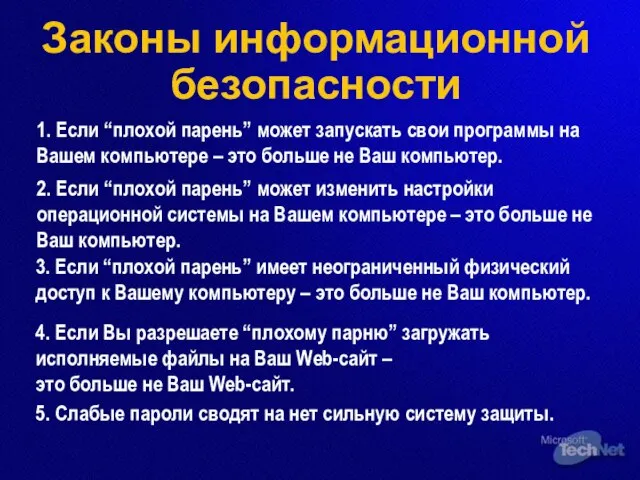 Законы информационной безопасности

1. Если “плохой парень” может запускать свои программы на Вашем компьютере – это больше не Ваш компьютер.

2. Если “плохой парень” может изменить настройки операционной системы на Вашем компьютере – это больше не Ваш компьютер.

3. Если “плохой парень” имеет неограниченный физический доступ к Вашему компьютеру – это больше не Ваш компьютер.

4. Если Вы разрешаете “плохому парню” загружать исполняемые файлы на Ваш Web-сайт – это больше не Ваш Web-сайт.

5. Слабые пароли сводят на нет сильную систему защиты.

Microsoft TechNet